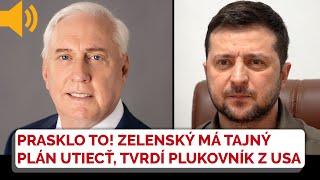 PRASKLO TO! ZELENSKÝ MÁ TAJNÝ PLÁN UTIECŤ, TVRDÍ PLUKOVNÍK Z USA